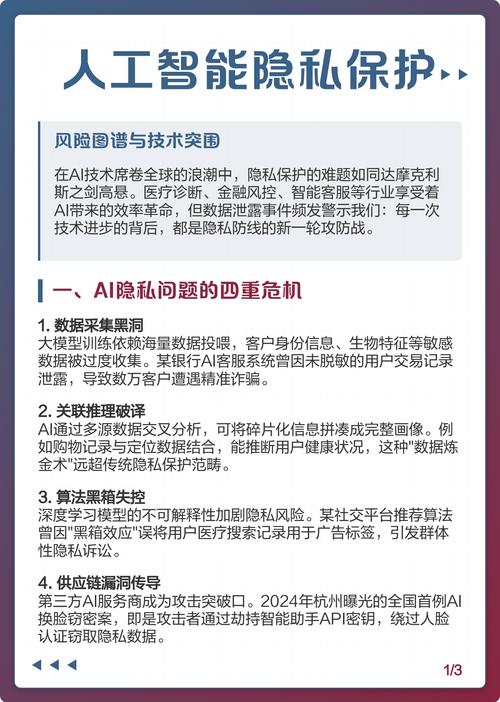 人工智能隐私保护

风险图谱与技术突围

在AI技术席卷全球的浪潮中，隐私保护的难题如同达摩克利斯之剑高悬。医疗诊断、金融风控、智能客服等行业享受着AI带来的效率革命，但数据泄露事件频发警示我们：每一次技术进步的背后，都是隐私防线的新一轮攻防战。

一、AI隐私问题的四重危机

1. 数据采集黑洞
大模型训练依赖海量数据投喂，客户身份信息、生物特征等敏感数据被过度收集。某银行AI客服系统曾因未脱敏的用户交易记录泄露，导致数万客户遭遇精准诈骗。

2. 关联推理破译
AI通过多源数据交叉分析，可将碎片化信息拼凑成完整画像。例如购物记录与定位数据结合，能推断用户健康状况，这种"数据炼金术"远超传统隐私保护范畴。

3. 算法黑箱失控
深度学习模型的不可解释性加剧隐私风险。某社交平台推荐算法曾因"黑箱效应"误将用户医疗搜索记录用于广告标签，引发群体性隐私诉讼。

4. 供应链漏洞传导
第三方AI服务商成为攻击突破口。2024年杭州曝光的全国首例AI换脸窃密案，即是攻击者通过劫持智能助手API密钥，绕过人脸认证窃取隐私数据。

1/3